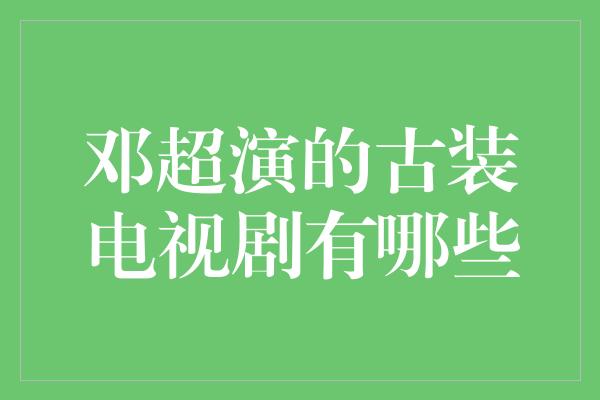 邓超演的古装电视剧有哪些